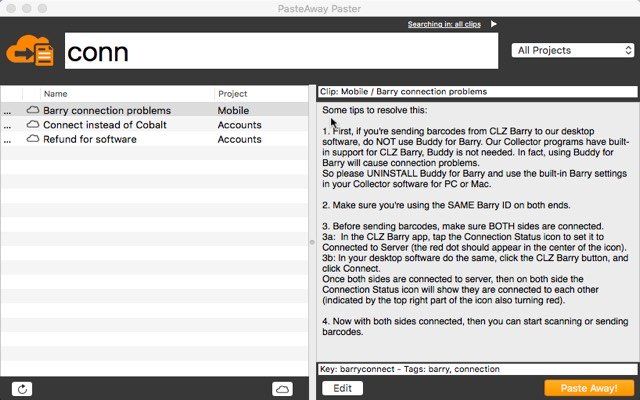 PasteAway Paster

Searching in: all clips

conn

All Projects

| | Name | Project |
|---|---|---|
| ... | Barry connection problems | Mobile |
| ... | Connect instead of Cobalt | Accounts |
| ... | Refund for software | Accounts |

Clip: Mobile / Barry connection problems

Some tips to resolve this:

1. First, if you're sending barcodes from CLZ Barry to our desktop software, do NOT use Buddy for Barry. Our Collector programs have built-in support for CLZ Barry, Buddy is not needed. In fact, using Buddy for Barry will cause connection problems.
So please UNINSTALL Buddy for Barry and use the built-in Barry settings in your Collector software for PC or Mac.

2. Make sure you're using the SAME Barry ID on both ends.

3. Before sending barcodes, make sure BOTH sides are connected.
3a: In the CLZ Barry app, tap the Connection Status icon to set it to Connected to Server (the red dot should appear in the center of the icon).
3b: In your desktop software do the same, click the CLZ Barry button, and click Connect.
Once both sides are connected to server, then on both side the Connection Status icon will show they are connected to each other (indicated by the top right part of the icon also turning red).

4. Now with both sides connected, then you can start scanning or sending barcodes.

Key: barryconnect - Tags: barry, connection

Edit

Paste Away!